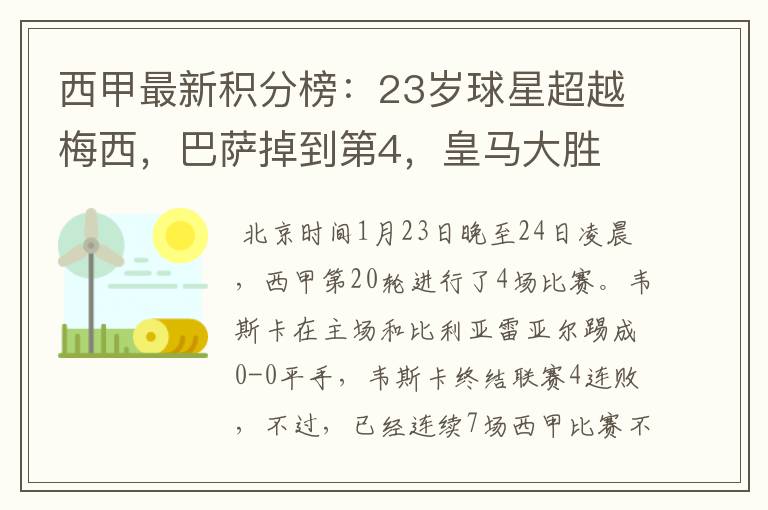 西甲最新积分榜：23岁球星超越梅西，巴萨掉到第4，皇马大胜

北京时间1月23日晚至24日凌晨，西甲第20轮进行了4场比赛。韦斯卡在主场和比利亚雷亚尔踢成0-0平手，韦斯卡终结联赛4连败，不过，已经连续7场西甲比赛不